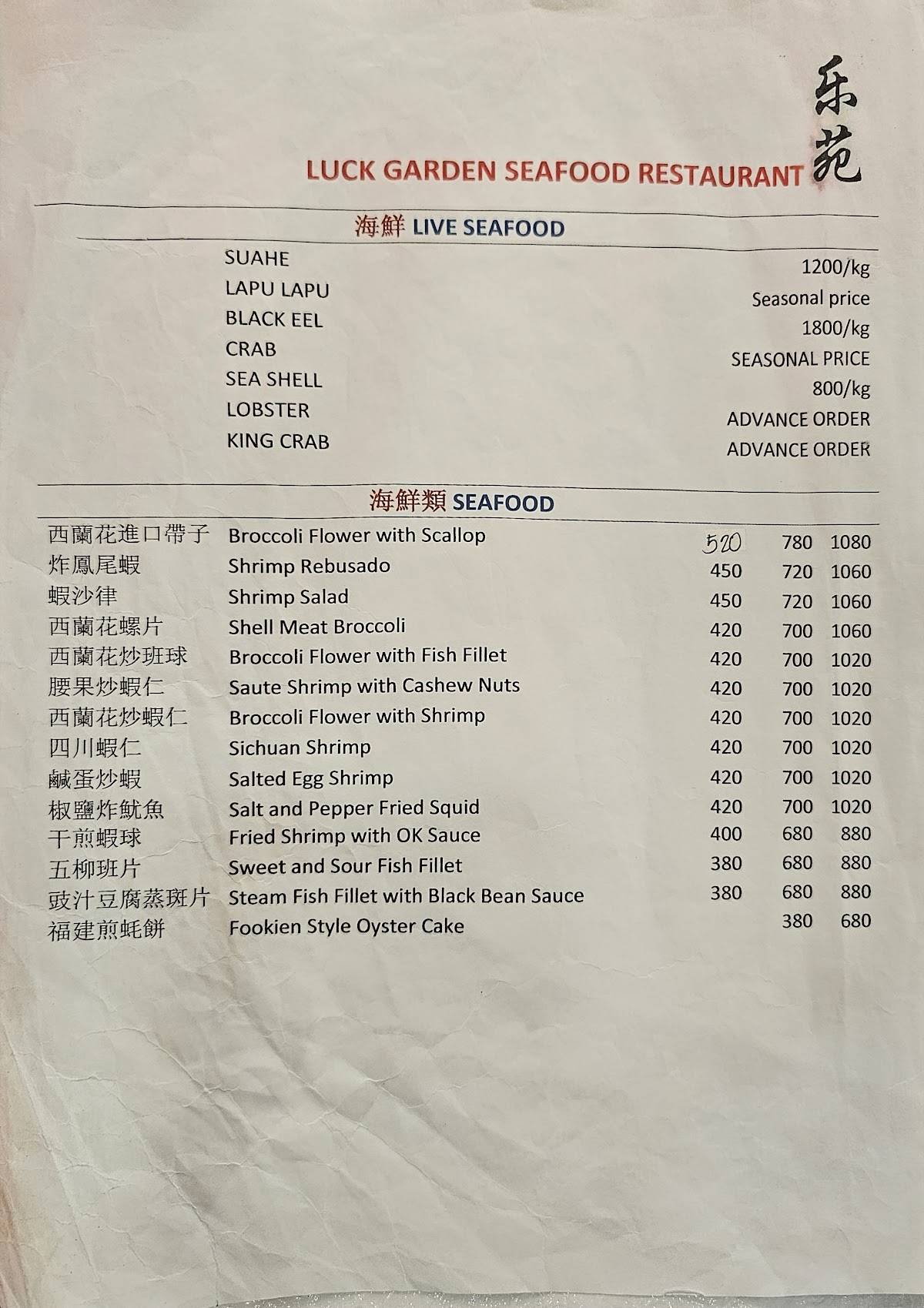 乐苑

LUCK GARDEN SEAFOOD RESTAURANT

海鮮 LIVE SEAFOOD

| | |
|---|---|
| SUAHE | 1200/kg |
| LAPU LAPU | Seasonal price |
| BLACK EEL | 1800/kg |
| CRAB | SEASONAL PRICE |
| SEA SHELL | 800/kg |
| LOBSTER | ADVANCE ORDER |
| KING CRAB | ADVANCE ORDER |

海鮮類 SEAFOOD

| | | | | |
|---|---|---|---|---|
| 西蘭花進口帶子 | Broccoli Flower with Scallop | 520 | 780 | 1080 |
| 炸鳳尾蝦 | Shrimp Rebusado | 450 | 720 | 1060 |
| 蝦沙律 | Shrimp Salad | 450 | 720 | 1060 |
| 西蘭花螺片 | Shell Meat Broccoli | 420 | 700 | 1060 |
| 西蘭花炒班球 | Broccoli Flower with Fish Fillet | 420 | 700 | 1020 |
| 腰果炒蝦仁 | Saute Shrimp with Cashew Nuts | 420 | 700 | 1020 |
| 西蘭花炒蝦仁 | Broccoli Flower with Shrimp | 420 | 700 | 1020 |
| 四川蝦仁 | Sichuan Shrimp | 420 | 700 | 1020 |
| 鹹蛋炒蝦 | Salted Egg Shrimp | 420 | 700 | 1020 |
| 椒鹽炸魷魚 | Salt and Pepper Fried Squid | 420 | 700 | 1020 |
| 干煎蝦球 | Fried Shrimp with OK Sauce | 400 | 680 | 880 |
| 五柳班片 | Sweet and Sour Fish Fillet | 380 | 680 | 880 |
| 豉汁豆腐蒸斑片 | Steam Fish Fillet with Black Bean Sauce | 380 | 680 | 880 |
| 福建煎蚝餅 | Fookien Style Oyster Cake | | 380 | 680 |